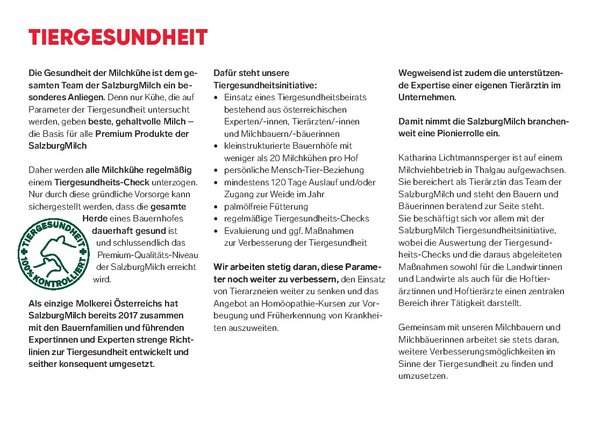 TIERGESUNDHEIT

Die Gesundheit der Milchkühe ist dem gesamten Team der SalzburgMilch ein besonderes Anliegen. Denn nur Kühe, die auf Parameter der Tiergesundheit untersucht werden, geben beste, gehaltvolle Milch – die Basis für alle Premium Produkte der SalzburgMilch

Daher werden alle Milchkühe regelmäßig einem Tiergesundheits-Check unterzogen. Nur durch diese gründliche Vorsorge kann sichergestellt werden, dass die gesamte Herde eines Bauernhofes dauerhaft gesund ist und schlussendlich das Premium-Qualitäts-Niveau der SalzburgMilch erreicht wird.

TIERGESUNDHEIT 100% KONTROLLIERT

Als einzige Molkerei Österreichs hat SalzburgMilch bereits 2017 zusammen mit den Bauernfamilien und führenden Expertinnen und Experten strenge Richtlinien zur Tiergesundheit entwickelt und seither konsequent umgesetzt.

Dafür steht unsere Tiergesundheitsinitiative:
• Einsatz eines Tiergesundheitsbeirats bestehend aus österreichischen Experten/-innen, Tierärzten/-innen und Milchbauern/-bäuerinnen
• kleinstrukturierte Bauernhöfe mit weniger als 20 Milchkühen pro Hof
• persönliche Mensch-Tier-Beziehung
• mindestens 120 Tage Auslauf und/oder Zugang zur Weide im Jahr
• palmölfreie Fütterung
• regelmäßige Tiergesundheits-Checks
• Evaluierung und ggf. Maßnahmen zur Verbesserung der Tiergesundheit

Wir arbeiten stetig daran, diese Parameter noch weiter zu verbessern, den Einsatz von Tierarzneien weiter zu senken und das Angebot an Homöopathie-Kursen zur Vorbeugung und Früherkennung von Krankheiten auszuweiten.

Wegweisend ist zudem die unterstützende Expertise einer eigenen Tierärztin im Unternehmen.

Damit nimmt die SalzburgMilch branchenweit eine Pionierrolle ein.

Katharina Lichtmannsperger ist auf einem Milchviehbetrieb in Thalgau aufgewachsen. Sie bereichert als Tierärztin das Team der SalzburgMilch und steht den Bauern und Bäuerinnen beratend zur Seite steht.
Sie beschäftigt sich vor allem mit der SalzburgMilch Tiergesundheitsinitiative, wobei die Auswertung der Tiergesundheits-Checks und die daraus abgeleiteten Maßnahmen sowohl für die Landwirtinnen und Landwirte als auch für die Hoftierärztinnen und Hoftierärzte einen zentralen Bereich ihrer Tätigkeit darstellt.

Gemeinsam mit unseren Milchbauern und Milchbäuerinnen arbeitet sie stets daran, weitere Verbesserungsmöglichkeiten im Sinne der Tiergesundheit zu finden und umzusetzen.